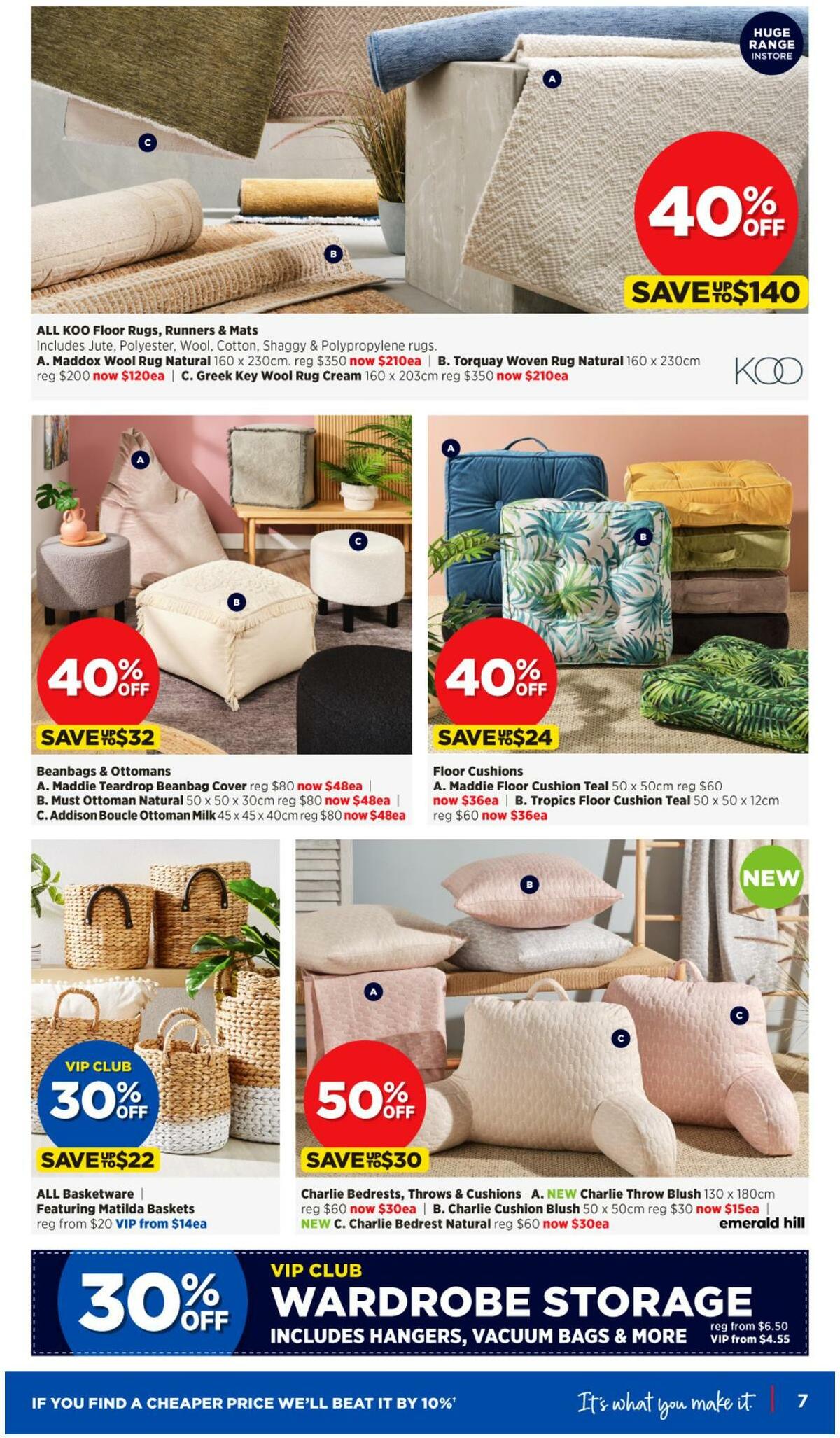 HUGE RANGE INSTORE

A

C

B

40% OFF

SAVE UP TO $140

ALL KOO Floor Rugs, Runners & Mats
Includes Jute, Polyester, Wool, Cotton, Shaggy & Polypropylene rugs.
A. Maddox Wool Rug Natural 160 x 230cm. reg $350 now $210ea | B. Torquay Woven Rug Natural 160 x 230cm reg $200 now $120ea | C. Greek Key Wool Rug Cream 160 x 203cm reg $350 now $210ea

KOO

A

C

B

40% OFF

SAVE UP TO $32

Beanbags & Ottomans
A. Maddie Teardrop Beanbag Cover reg $80 now $48ea |
B. Must Ottoman Natural 50 x 50 x 30cm reg $80 now $48ea |
C. Addison Boucle Ottoman Milk 45 x 45 x 40cm reg $80 now $48ea

A

B

40% OFF

SAVE UP TO $24

Floor Cushions
A. Maddie Floor Cushion Teal 50 x 50cm reg $60 now $36ea | B. Tropics Floor Cushion Teal 50 x 50 x 12cm reg $60 now $36ea

VIP CLUB 30% OFF

SAVE UP TO $22

ALL Basketware |
Featuring Matilda Baskets
reg from $20 VIP from $14ea

NEW

B

A

C

C

50% OFF

SAVE UP TO $30

Charlie Bedrests, Throws & Cushions A. NEW Charlie Throw Blush 130 x 180cm reg $60 now $30ea | B. Charlie Cushion Blush 50 x 50cm reg $30 now $15ea | NEW C. Charlie Bedrest Natural reg $60 now $30ea

emerald hill

30% OFF

VIP CLUB
WARDROBE STORAGE
INCLUDES HANGERS, VACUUM BAGS & MORE

reg from $6.50
VIP from $4.55

IF YOU FIND A CHEAPER PRICE WE'LL BEAT IT BY 10%†

It's what you make it.

7